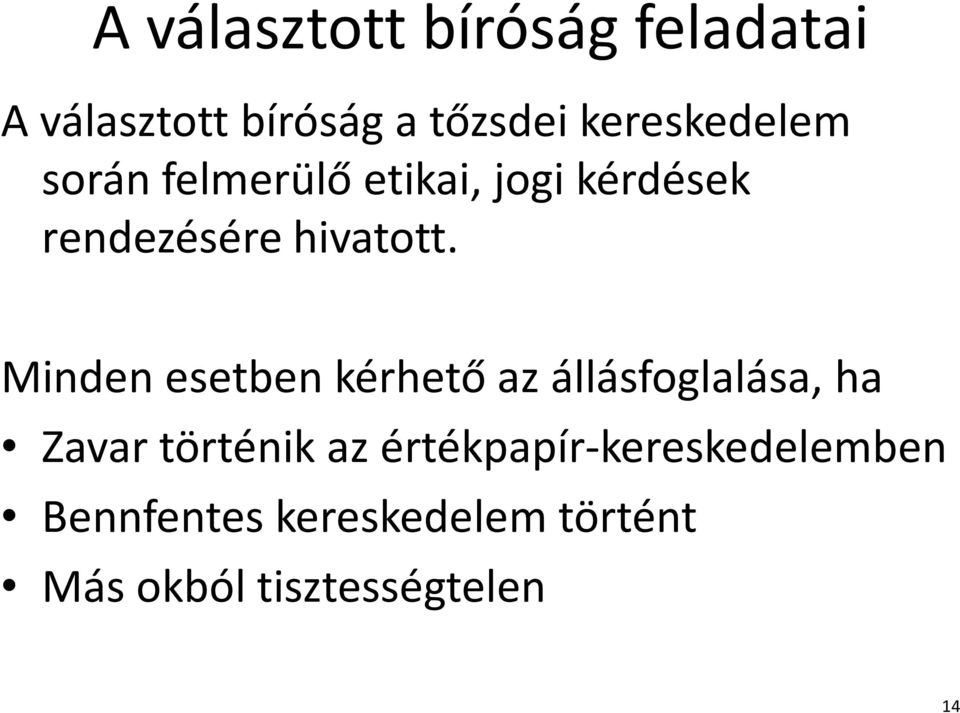 A választott bíróság feladatai

A választott bíróság a tőzsdei kereskedelem során felmerülő etikai, jogi kérdések rendezésére hivatott.

Minden esetben kérhető az állásfoglalása, ha

• Zavar történik az értékpapír-kereskedelemben
• Bennfentes kereskedelem történt
• Más okból tisztességtelen

14